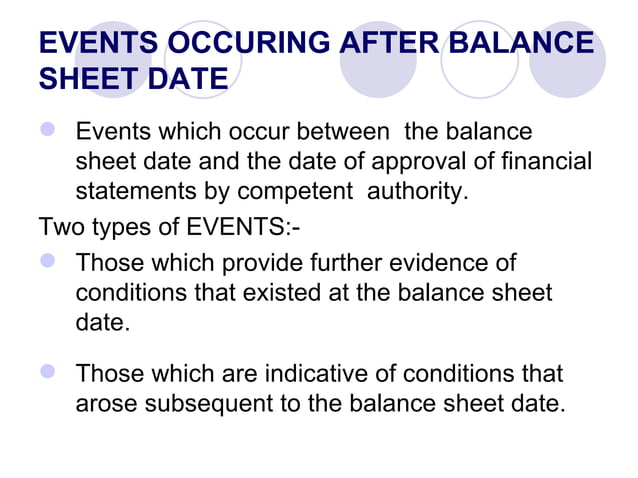 EVENTS OCCURING AFTER BALANCE SHEET DATE

Events which occur between  the balance sheet date and the date of approval of financial statements by competent  authority.

Two types of EVENTS:-

Those which provide further evidence of conditions that existed at the balance sheet date.

Those which are indicative of conditions that arose subsequent to the balance sheet date.